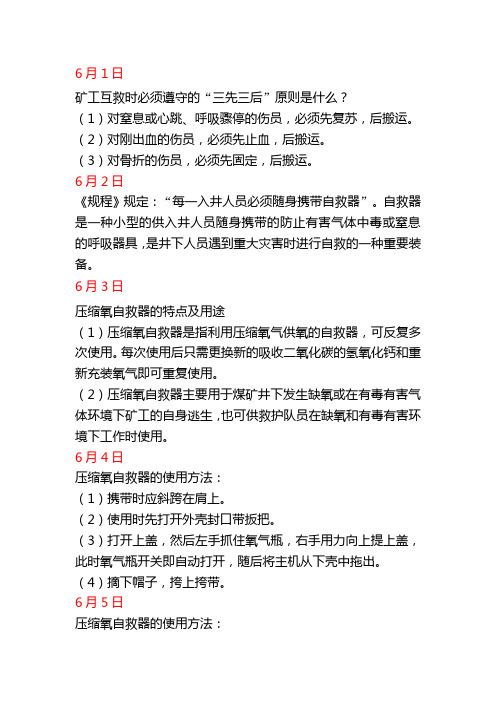 6月1日

矿工互救时必须遵守的“三先三后”原则是什么？

（1）对窒息或心跳、呼吸骤停的伤员，必须先复苏，后搬运。

（2）对刚出血的伤员，必须先止血，后搬运。

（3）对骨折的伤员，必须先固定，后搬运。

6月2日

《规程》规定：“每一入井人员必须随身携带自救器”。自救器是一种小型的供入井人员随身携带的防止有害气体中毒或窒息的呼吸器具，是井下人员遇到重大灾害时进行自救的一种重要装备。

6月3日

压缩氧自救器的特点及用途

（1）压缩氧自救器是指利用压缩氧气供氧的自救器，可反复多次使用。每次使用后只需更换新的吸收二氧化碳的氢氧化钙和重新充装氧气即可重复使用。

（2）压缩氧自救器主要用于煤矿井下发生缺氧或在有毒有害气体环境下矿工的自身逃生，也可供救护队员在缺氧和有毒有害环境下工作时使用。

6月4日

压缩氧自救器的使用方法：

（1）携带时应斜跨在肩上。

（2）使用时先打开外壳封口带扳把。

（3）打开上盖，然后左手抓住氧气瓶，右手用力向上提上盖，此时氧气瓶开关即自动打开，随后将主机从下壳中拖出。

（4）摘下帽子，挎上挎带。

6月5日

压缩氧自救器的使用方法：